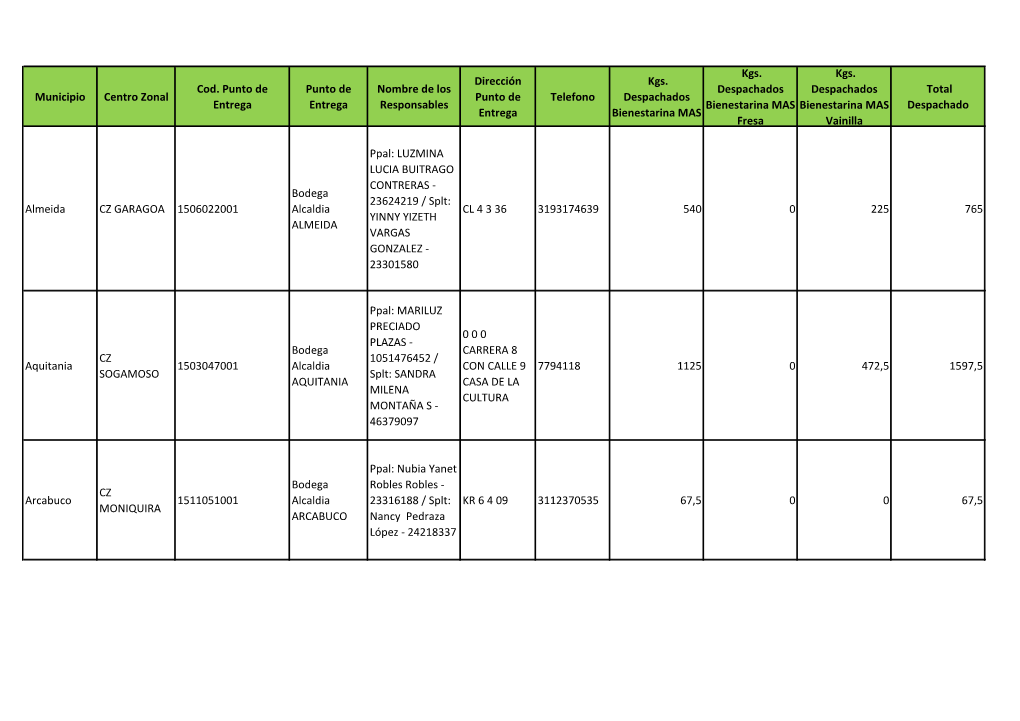 | Municipio | Centro Zonal | Cod. Punto de Entrega | Punto de Entrega | Nombre de los Responsables | Dirección Punto de Entrega | Telefono | Kgs. Despachados Bienestarina MAS | Kgs. Despachados Bienestarina MAS Fresa | Kgs. Despachados Bienestarina MAS Vainilla | Total Despachado |
|---|---|---|---|---|---|---|---|---|---|---|
| Almeida | CZ GARAGOA | 1506022001 | Bodega Alcaldia ALMEIDA | Ppal: LUZMINA LUCIA BUITRAGO CONTRERAS - 23624219 / Splt: YINNY YIZETH VARGAS GONZALEZ - 23301580 | CL 4 3 36 | 3193174639 | 540 | 0 | 225 | 765 |
| Aquitania | CZ SOGAMOSO | 1503047001 | Bodega Alcaldia AQUITANIA | Ppal: MARILUZ PRECIADO PLAZAS - 1051476452 / Splt: SANDRA MILENA MONTAÑA S - 46379097 | 0 0 0 CARRERA 8 CON CALLE 9 CASA DE LA CULTURA | 7794118 | 1125 | 0 | 472,5 | 1597,5 |
| Arcabuco | CZ MONIQUIRA | 1511051001 | Bodega Alcaldia ARCABUCO | Ppal: Nubia Yanet Robles Robles - 23316188 / Splt: Nancy Pedraza López - 24218337 | KR 6 4 09 | 3112370535 | 67,5 | 0 | 0 | 67,5 |